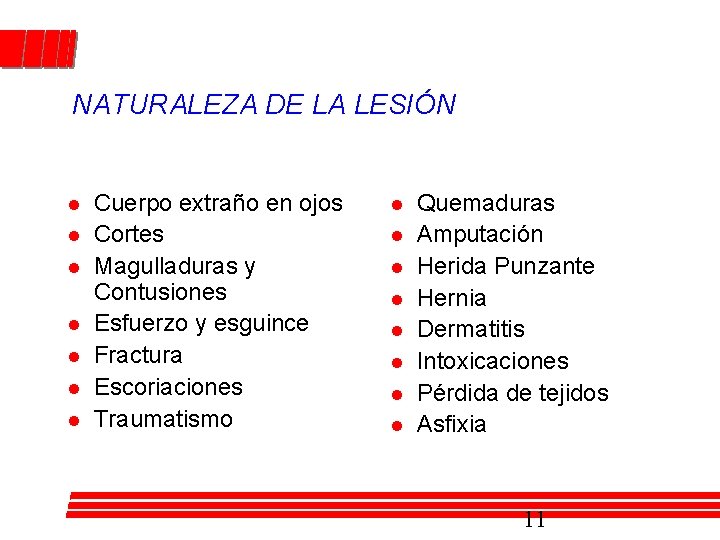 NATURALEZA DE LA LESIÓN

- Cuerpo extraño en ojos
- Cortes
- Magulladuras y Contusiones
- Esfuerzo y esguince
- Fractura
- Escoriaciones
- Traumatismo

- Quemaduras
- Amputación
- Herida Punzante
- Hernia
- Dermatitis
- Intoxicaciones
- Pérdida de tejidos
- Asfixia

11